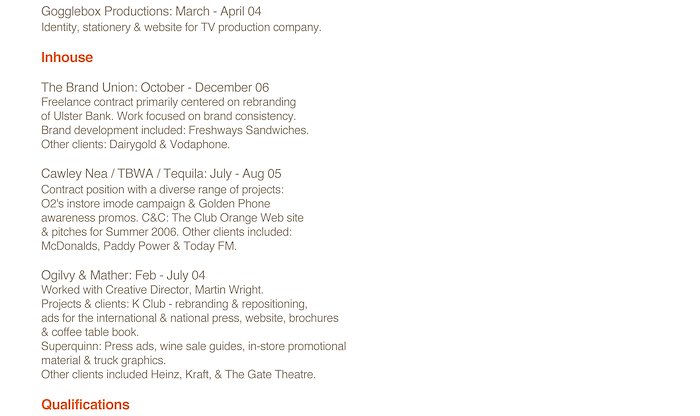 Gogglebox Productions: March - April 04
Identity, stationery & website for TV production company.

Inhouse

The Brand Union: October - December 06
Freelance contract primarily centered on rebranding of Ulster Bank. Work focused on brand consistency. Brand development included: Freshways Sandwiches. Other clients: Dairygold & Vodaphone.

Cawley Nea / TBWA / Tequila: July - Aug 05
Contract position with a diverse range of projects: O2's instore imode campaign & Golden Phone awareness promos. C&C: The Club Orange Web site & pitches for Summer 2006. Other clients included: McDonalds, Paddy Power & Today FM.

Ogilvy & Mather: Feb - July 04
Worked with Creative Director, Martin Wright.
Projects & clients: K Club - rebranding & repositioning, ads for the international & national press, website, brochures & coffee table book.
Superquinn: Press ads, wine sale guides, in-store promotional material & truck graphics.
Other clients included Heinz, Kraft, & The Gate Theatre.

Qualifications